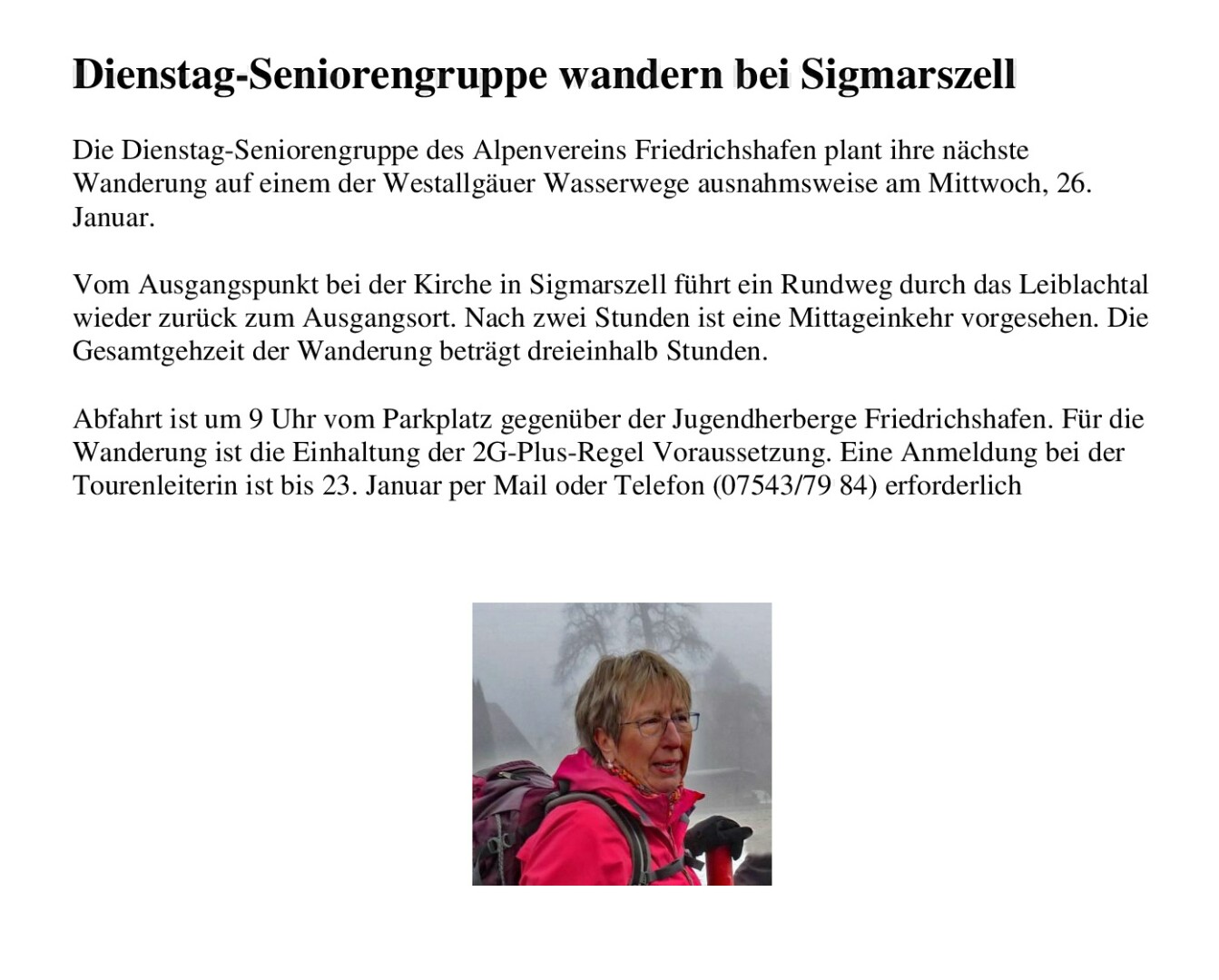 Dienstag-Seniorengruppe wandern bei Sigmarszell

Die Dienstag-Seniorengruppe des Alpenvereins Friedrichshafen plant ihre nächste Wanderung auf einem der Westallgäuer Wasserwege ausnahmsweise am Mittwoch, 26. Januar.

Vom Ausgangspunkt bei der Kirche in Sigmarszell führt ein Rundweg durch das Leiblachtal wieder zurück zum Ausgangsort. Nach zwei Stunden ist eine Mittageinkehr vorgesehen. Die Gesamtgehzeit der Wanderung beträgt dreieinhalb Stunden.

Abfahrt ist um 9 Uhr vom Parkplatz gegenüber der Jugendherberge Friedrichshafen. Für die Wanderung ist die Einhaltung der 2G-Plus-Regel Voraussetzung. Eine Anmeldung bei der Tourenleiterin ist bis 23. Januar per Mail oder Telefon (07543/79 84) erforderlich